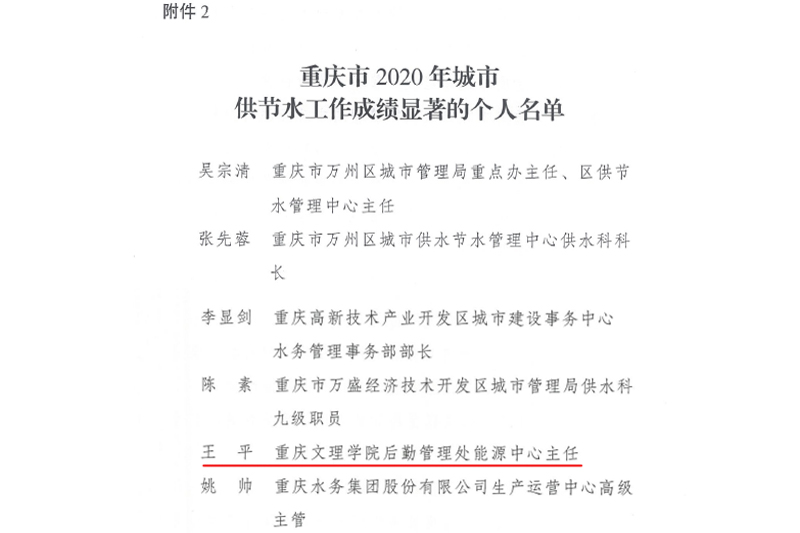 附件 2

重庆市 2020 年城市
供节水工作成绩显著的个人名单

吴宗清　重庆市万州区城市管理局重点办主任、区供节水管理中心主任

张先蓉　重庆市万州区城市供水节水管理中心供水科科长

李显剑　重庆高新技术产业开发区城市建设事务中心水务管理事务部部长

陈　素　重庆市万盛经济技术开发区城市管理局供水科九级职员

王　平　重庆文理学院后勤管理处能源中心主任

姚　帅　重庆水务集团股份有限公司生产运营中心高级主管